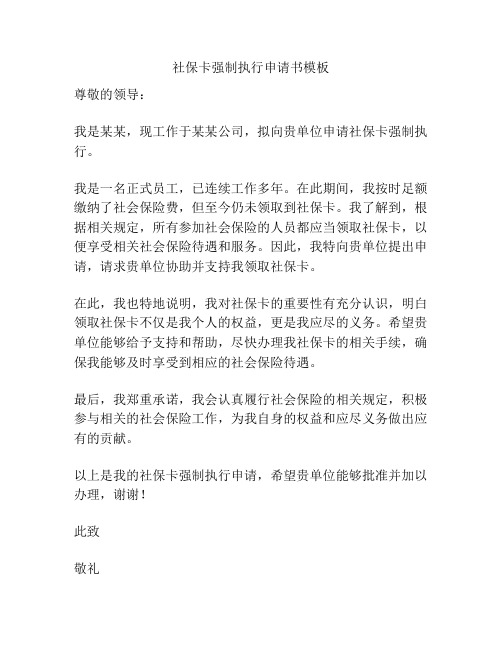 社保卡强制执行申请书模板

尊敬的领导：

我是某某，现工作于某某公司，拟向贵单位申请社保卡强制执行。

我是一名正式员工，已连续工作多年。在此期间，我按时足额缴纳了社会保险费，但至今仍未领取到社保卡。我了解到，根据相关规定，所有参加社会保险的人员都应当领取社保卡，以便享受相关社会保险待遇和服务。因此，我特向贵单位提出申请，请求贵单位协助并支持我领取社保卡。

在此，我也特地说明，我对社保卡的重要性有充分认识，明白领取社保卡不仅是我个人的权益，更是我应尽的义务。希望贵单位能够给予支持和帮助，尽快办理我社保卡的相关手续，确保我能够及时享受到相应的社会保险待遇。

最后，我郑重承诺，我会认真履行社会保险的相关规定，积极参与相关的社会保险工作，为我自身的权益和应尽义务做出应有的贡献。

以上是我的社保卡强制执行申请，希望贵单位能够批准并加以办理，谢谢！

此致

敬礼